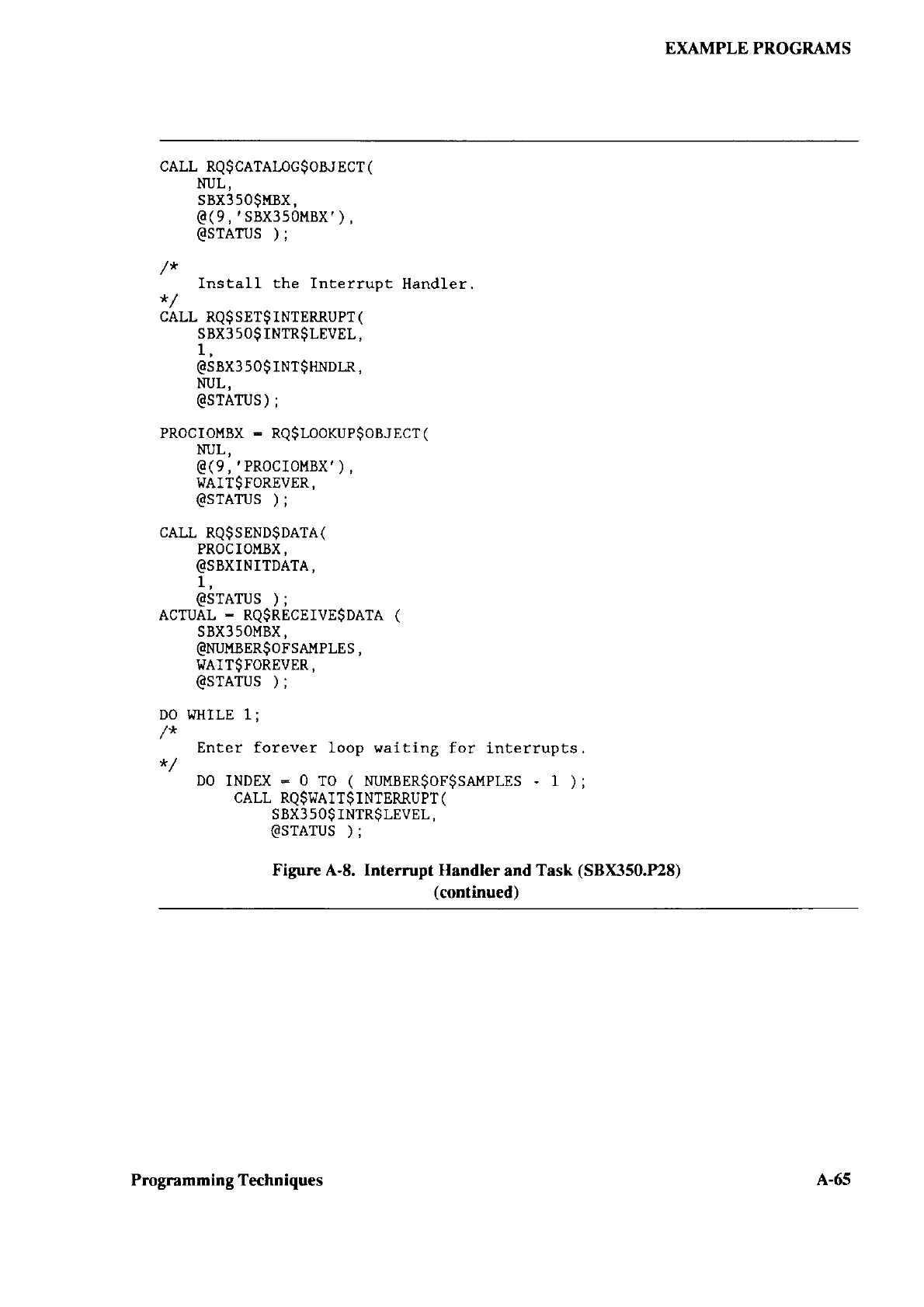 EXAMPLE PROGRAMS

CALL RQ$CATALOG$OBJECT(
    NUL,
    SBX350$MBX,
    @(9,'SBX350MBX'),
    @STATUS );

/*
    Install the Interrupt Handler.
*/
CALL RQ$SET$INTERRUPT(
    SBX350$INTR$LEVEL,
    1,
    @SBX350$INT$HNDLR,
    NUL,
    @STATUS);

PROCIOMBX = RQ$LOOKUP$OBJECT(
    NUL,
    @(9,'PROCIOMBX'),
    WAIT$FOREVER,
    @STATUS );

CALL RQ$SEND$DATA(
    PROCIOMBX,
    @SBXINITDATA,
    1,
    @STATUS );
ACTUAL = RQ$RECEIVE$DATA (
    SBX350MBX,
    @NUMBER$OFSAMPLES,
    WAIT$FOREVER,
    @STATUS );

DO WHILE 1;
/*
    Enter forever loop waiting for interrupts.
*/
    DO INDEX = 0 TO ( NUMBER$OF$SAMPLES - 1 );
        CALL RQ$WAIT$INTERRUPT(
            SBX350$INTR$LEVEL,
            @STATUS );

Figure A-8. Interrupt Handler and Task (SBX350.P28)
(continued)

Programming Techniques

A-65